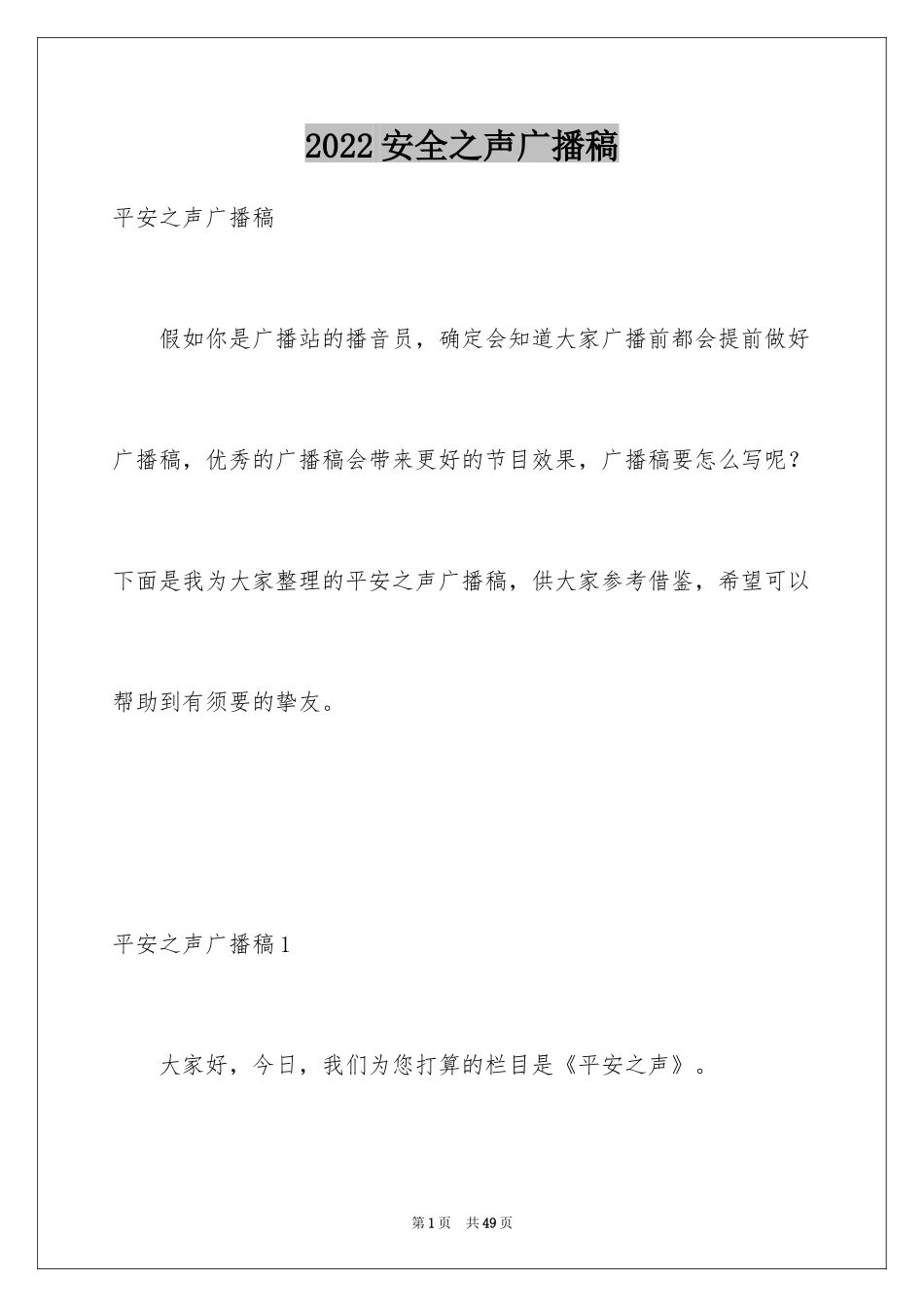 2022安全之声广播稿

平安之声广播稿

假如你是广播站的播音员，确定会知道大家广播前都会提前做好广播稿，优秀的广播稿会带来更好的节目效果，广播稿要怎么写呢？下面是我为大家整理的平安之声广播稿，供大家参考借鉴，希望可以帮助到有须要的挚友。

平安之声广播稿1

大家好，今日，我们为您打算的栏目是《平安之声》。

第1页 共49页